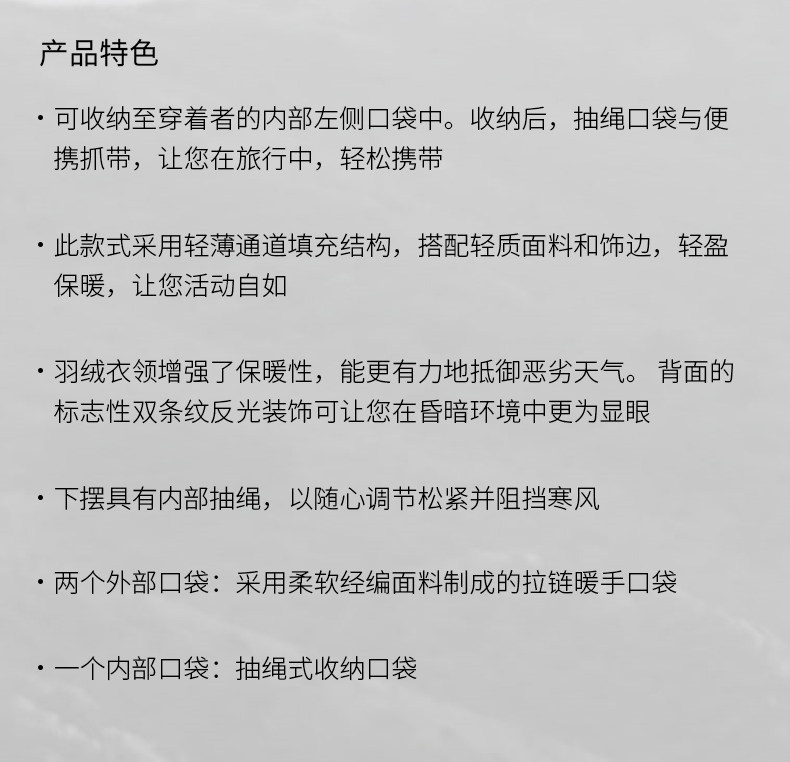 产品特色

· 可收纳至穿着者的内部左侧口袋中。收纳后，抽绳口袋与便携抓带，让您在旅行中，轻松携带

· 此款式采用轻薄通道填充结构，搭配轻质面料和饰边，轻盈保暖，让您活动自如

· 羽绒衣领增强了保暖性，能更有力地抵御恶劣天气。 背面的标志性双条纹反光装饰可让您在昏暗环境中更为显眼

· 下摆具有内部抽绳，以随心调节松紧并阻挡寒风

· 两个外部口袋：采用柔软经编面料制成的拉链暖手口袋

· 一个内部口袋：抽绳式收纳口袋